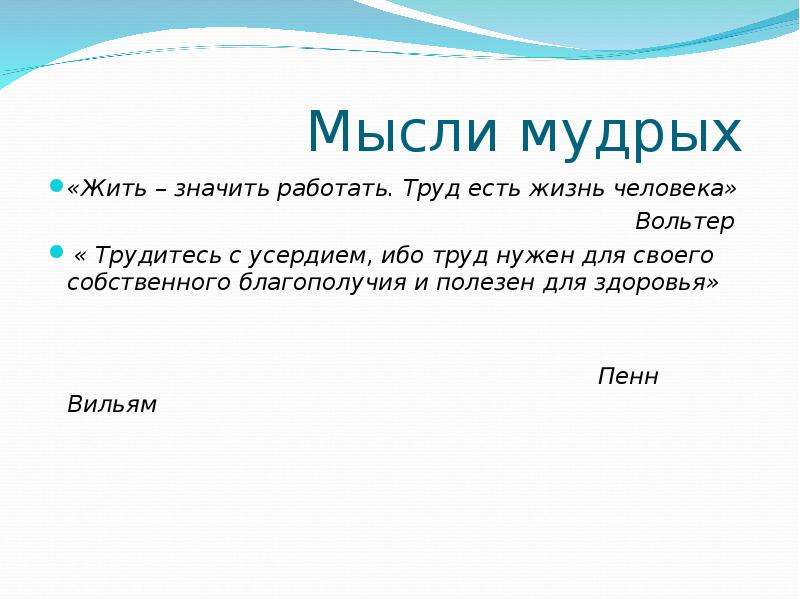 Мысли мудрых

«Жить – значить работать. Труд есть жизнь человека»

Вольтер

« Трудитесь с усердием, ибо труд нужен для своего собственного благополучия и полезен для здоровья»

Пенн Вильям